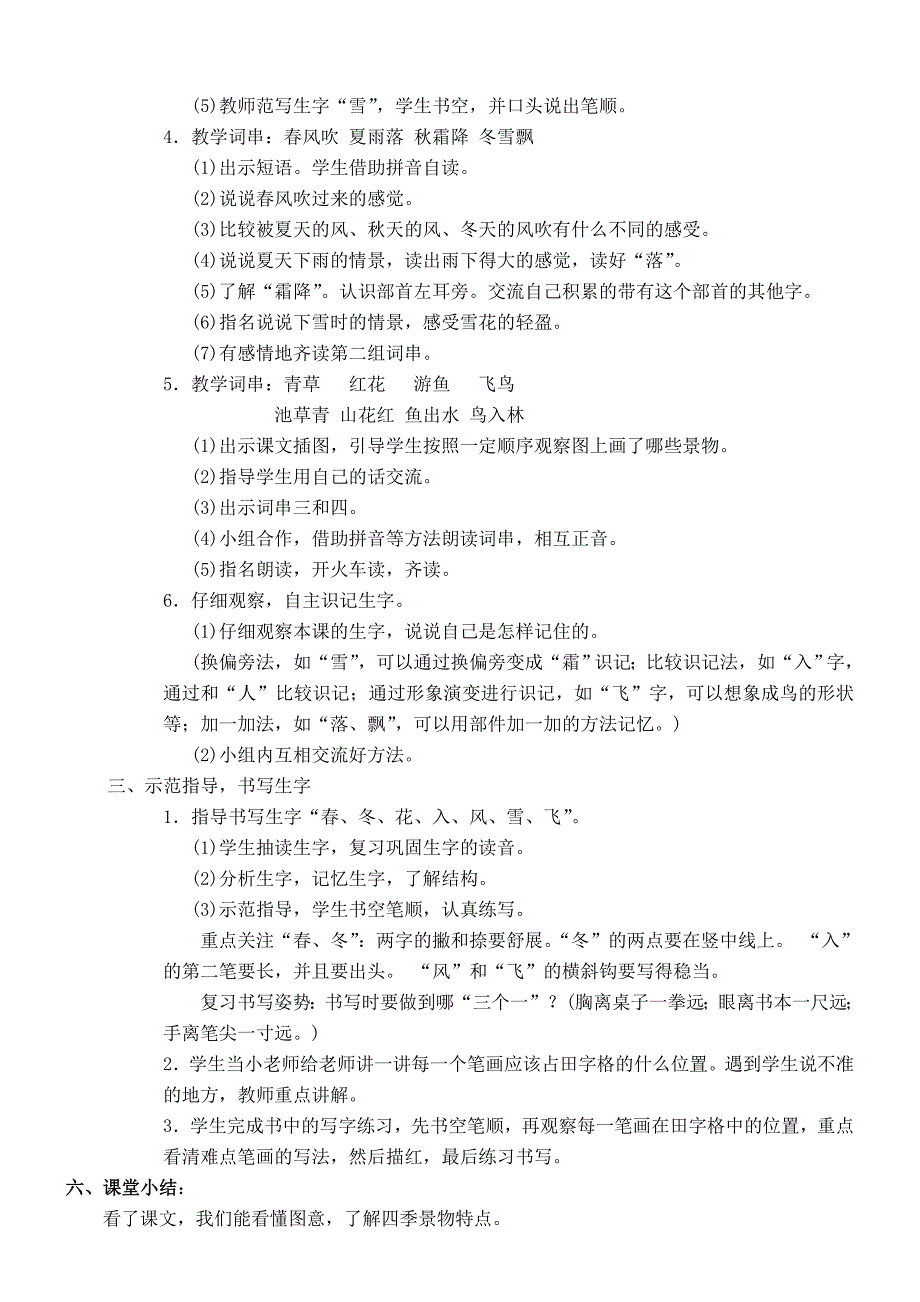 (5)教师范写生字“雪”，学生书空，并口头说出笔顺。

4．教学词串：春风吹 夏雨落 秋霜降 冬雪飘

(1)出示短语。学生借助拼音自读。

(2)说说春风吹过来的感觉。

(3)比较被夏天的风、秋天的风、冬天的风吹有什么不同的感受。

(4)说说夏天下雨的情景，读出雨下得大的感觉，读好“落”。

(5)了解“霜降”。认识部首左耳旁。交流自己积累的带有这个部首的其他字。

(6)指名说说下雪时的情景，感受雪花的轻盈。

(7)有感情地齐读第二组词串。

5．教学词串：青草 红花 游鱼 飞鸟

池草青 山花红 鱼出水 鸟入林

(1)出示课文插图，引导学生按照一定顺序观察图上画了哪些景物。

(2)指导学生用自己的话交流。

(3)出示词串三和四。

(4)小组合作，借助拼音等方法朗读词串，相互正音。

(5)指名朗读，开火车读，齐读。

6．仔细观察，自主识记生字。

(1)仔细观察本课的生字，说说自己是怎样记住的。

(换偏旁法，如“雪”，可以通过换偏旁变成“霜”识记；比较识记法，如“入”字，通过和“人”比较识记；通过形象演变进行识记，如“飞”字，可以想象成鸟的形状等；加一加法，如“落、飘”，可以用部件加一加的方法记忆。)

(2)小组内互相交流好方法。

三、示范指导，书写生字

1．指导书写生字“春、冬、花、入、风、雪、飞”。

(1)学生抽读生字，复习巩固生字的读音。

(2)分析生字，记忆生字，了解结构。

(3)示范指导，学生书空笔顺，认真练写。

重点关注“春、冬”：两字的撇和捺要舒展。“冬”的两点要在竖中线上。 “入”的第二笔要长，并且要出头。 “风”和“飞”的横斜钩要写得稳当。

复习书写姿势：书写时要做到哪“三个一”？(胸离桌子一拳远；眼离书本一尺远；手离笔尖一寸远。)

2．学生当小老师给老师讲一讲每一个笔画应该占田字格的什么位置。遇到学生说不准的地方，教师重点讲解。

3．学生完成书中的写字练习，先书空笔顺，再观察每一笔画在田字格中的位置，重点看清难点笔画的写法，然后描红，最后练习书写。

六、课堂小结：

看了课文，我们能看懂图意，了解四季景物特点。